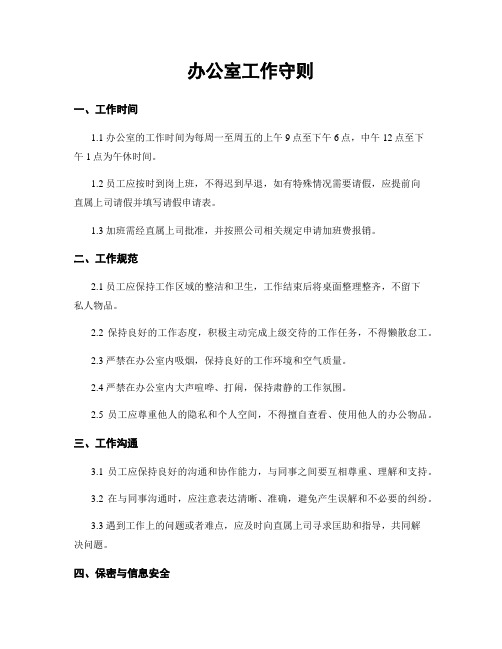 办公室工作守则

一、工作时间

1.1 办公室的工作时间为每周一至周五的上午 9 点至下午 6 点，中午 12 点至下午 1 点为午休时间。

1.2 员工应按时到岗上班，不得迟到早退，如有特殊情况需要请假，应提前向直属上司请假并填写请假申请表。

1.3 加班需经直属上司批准，并按照公司相关规定申请加班费报销。

二、工作规范

2.1 员工应保持工作区域的整洁和卫生，工作结束后将桌面整理整齐，不留下私人物品。

2.2 保持良好的工作态度，积极主动完成上级交待的工作任务，不得懒散怠工。

2.3 严禁在办公室内吸烟，保持良好的工作环境和空气质量。

2.4 严禁在办公室内大声喧哗、打闹，保持肃静的工作氛围。

2.5 员工应尊重他人的隐私和个人空间，不得擅自查看、使用他人的办公物品。

三、工作沟通

3.1 员工应保持良好的沟通和协作能力，与同事之间要互相尊重、理解和支持。

3.2 在与同事沟通时，应注意表达清晰、准确，避免产生误解和不必要的纠纷。

3.3 遇到工作上的问题或者难点，应及时向直属上司寻求匡助和指导，共同解决问题。

四、保密与信息安全